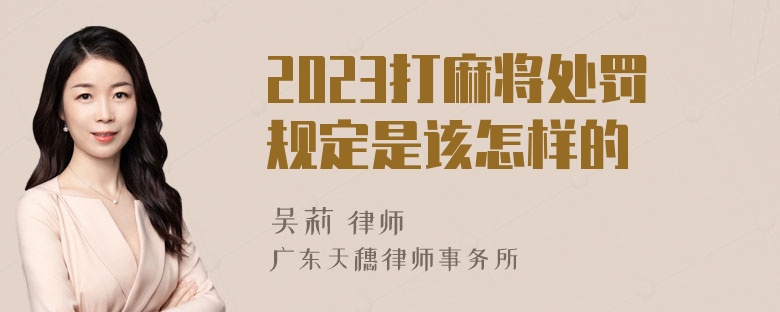 2023打麻将处罚规定是该怎样的

吴莉 律师

广东天穗律师事务所